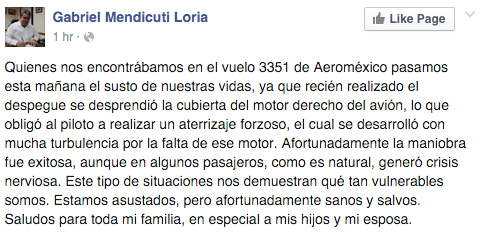 Gabriel Mendicuti Loria
1 hr ·

Like Page

Quienes nos encontrábamos en el vuelo 3351 de Aeroméxico pasamos esta mañana el susto de nuestras vidas, ya que recién realizado el despegue se desprendió la cubierta del motor derecho del avión, lo que obligó al piloto a realizar un aterrizaje forzoso, el cual se desarrolló con mucha turbulencia por la falta de ese motor. Afortunadamente la maniobra fue exitosa, aunque en algunos pasajeros, como es natural, generó crisis nerviosa. Este tipo de situaciones nos demuestran qué tan vulnerables somos. Estamos asustados, pero afortunadamente sanos y salvos. Saludos para toda mi familia, en especial a mis hijos y mi esposa.